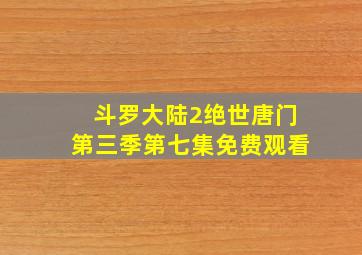 斗罗大陆2绝世唐门
第三季第七集免费观看